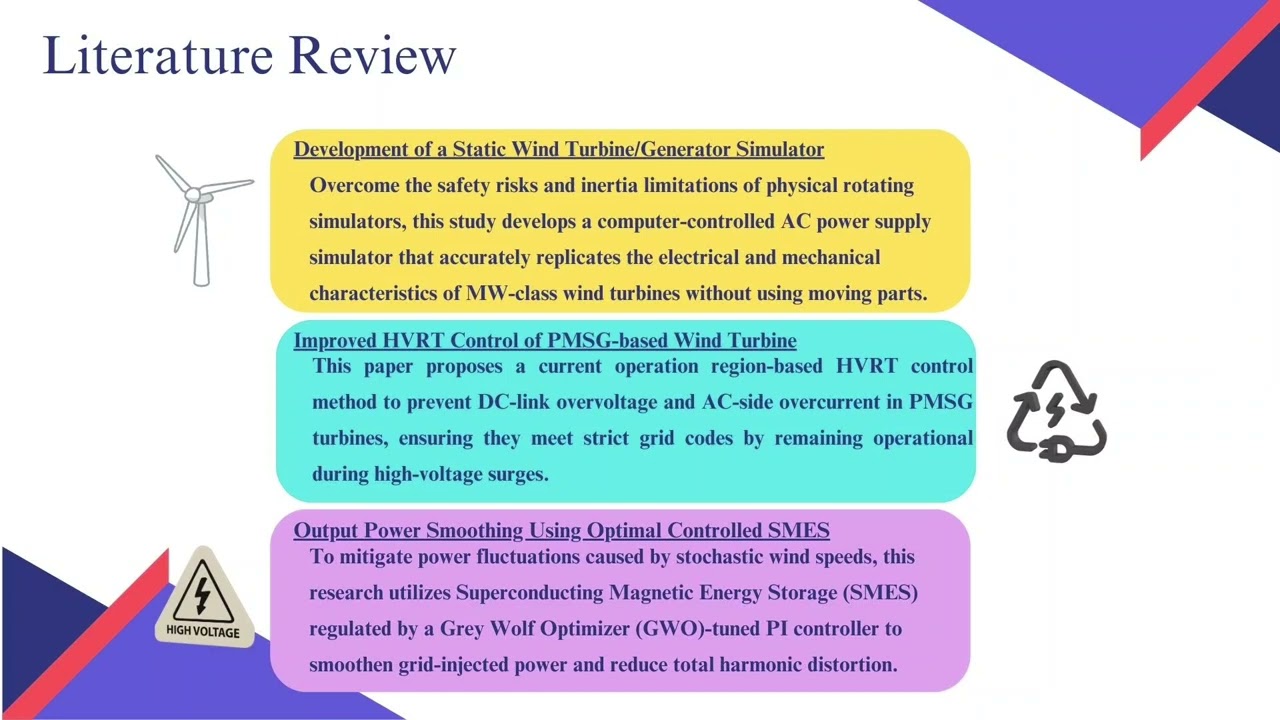 Literature Review

Development of a Static Wind Turbine/Generator Simulator

Overcome the safety risks and inertia limitations of physical rotating simulators, this study develops a computer-controlled AC power supply simulator that accurately replicates the electrical and mechanical characteristics of MW-class wind turbines without using moving parts.

Improved HVRT Control of PMSG-based Wind Turbine

This paper proposes a current operation region-based HVRT control method to prevent DC-link overvoltage and AC-side overcurrent in PMSG turbines, ensuring they meet strict grid codes by remaining operational during high-voltage surges.

Output Power Smoothing Using Optimal Controlled SMES

To mitigate power fluctuations caused by stochastic wind speeds, this research utilizes Superconducting Magnetic Energy Storage (SMES) regulated by a Grey Wolf Optimizer (GWO)-tuned PI controller to smoothen grid-injected power and reduce total harmonic distortion.

HIGH VOLTAGE